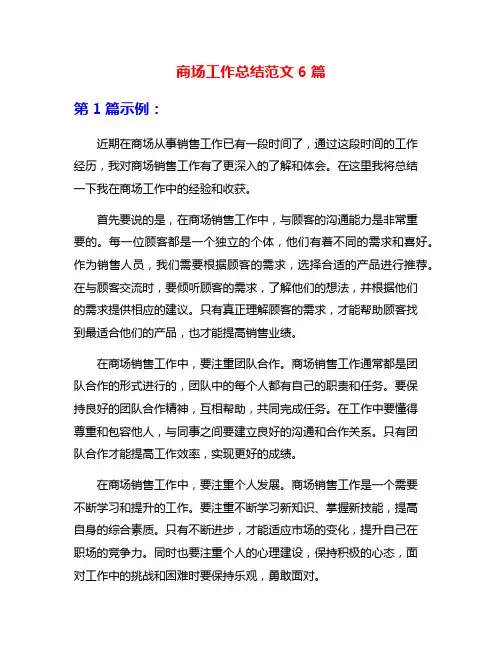 商场工作总结范文 6 篇

第 1 篇示例：

近期在商场从事销售工作已有一段时间了，通过这段时间的工作经历，我对商场销售工作有了更深入的了解和体会。在这里我将总结一下我在商场工作中的经验和收获。

首先要说的是，在商场销售工作中，与顾客的沟通能力是非常重要的。每一位顾客都是一个独立的个体，他们有着不同的需求和喜好。作为销售人员，我们需要根据顾客的需求，选择合适的产品进行推荐。在与顾客交流时，要倾听顾客的需求，了解他们的想法，并根据他们的需求提供相应的建议。只有真正理解顾客的需求，才能帮助顾客找到最适合他们的产品，也才能提高销售业绩。

在商场销售工作中，要注重团队合作。商场销售工作通常都是团队合作的形式进行的，团队中的每个人都有自己的职责和任务。要保持良好的团队合作精神，互相帮助，共同完成任务。在工作中要懂得尊重和包容他人，与同事之间要建立良好的沟通和合作关系。只有团队合作才能提高工作效率，实现更好的成绩。

在商场销售工作中，要注重个人发展。商场销售工作是一个需要不断学习和提升的工作。要注重不断学习新知识、掌握新技能，提高自身的综合素质。只有不断进步，才能适应市场的变化，提升自己在职场的竞争力。同时也要注重个人的心理建设，保持积极的心态，面对工作中的挑战和困难时要保持乐观，勇敢面对。